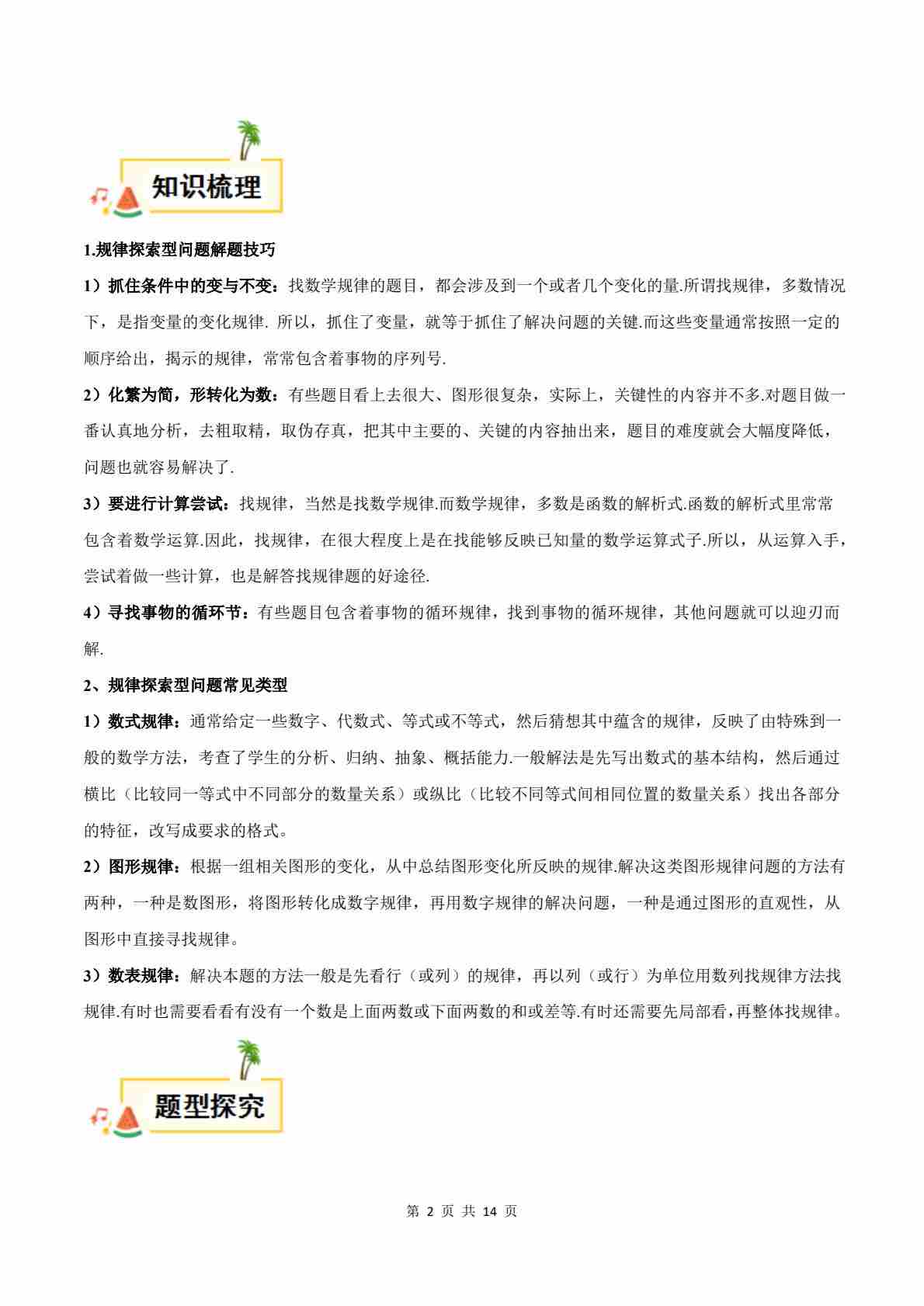 知识梳理

1.规律探索型问题解题技巧

1）抓住条件中的变与不变：找数学规律的题目，都会涉及到一个或者几个变化的量.所谓找规律，多数情况下，是指变量的变化规律. 所以，抓住了变量，就等于抓住了解决问题的关键.而这些变量通常按照一定的顺序给出，揭示的规律，常常包含着事物的序列号.

2）化繁为简，形转化为数：有些题目看上去很大、图形很复杂，实际上，关键性的内容并不多.对题目做一番认真地分析，去粗取精，取伪存真，把其中主要的、关键的内容抽出来，题目的难度就会大幅度降低，问题也就容易解决了.

3）要进行计算尝试：找规律，当然是找数学规律.而数学规律，多数是函数的解析式.函数的解析式里常常包含着数学运算.因此，找规律，在很大程度上是在找能够反映已知量的数学运算式子.所以，从运算入手，尝试着做一些计算，也是解答找规律题的好途径.

4）寻找事物的循环节：有些题目包含着事物的循环规律，找到事物的循环规律，其他问题就可以迎刃而解.

2、规律探索型问题常见类型

1）数式规律：通常给定一些数字、代数式、等式或不等式，然后猜想其中蕴含的规律，反映了由特殊到一般的数学方法，考查了学生的分析、归纳、抽象、概括能力.一般解法是先写出数式的基本结构，然后通过横比（比较同一等式中不同部分的数量关系）或纵比（比较不同等式间相同位置的数量关系）找出各部分的特征，改写成要求的格式。

2）图形规律：根据一组相关图形的变化，从中总结图形变化所反映的规律.解决这类图形规律问题的方法有两种，一种是数图形，将图形转化成数字规律，再用数字规律的解决问题，一种是通过图形的直观性，从图形中直接寻找规律。

3）数表规律：解决本题的方法一般是先看行（或列）的规律，再以列（或行）为单位用数列找规律方法找规律.有时也需要看看有没有一个数是上面两数或下面两数的和或差等.有时还需要先局部看，再整体找规律。

题型探究

第 2 页 共 14 页